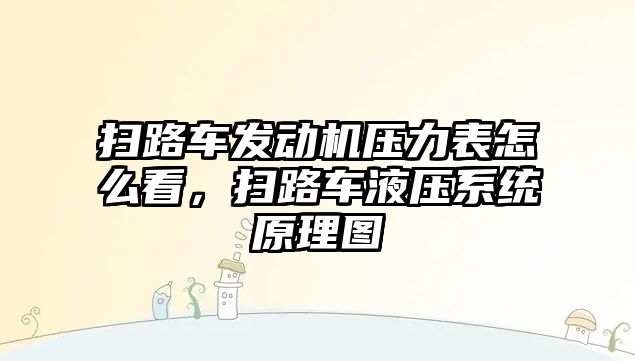 扫路车发动机压力表怎么看，扫路车液压系统原理图